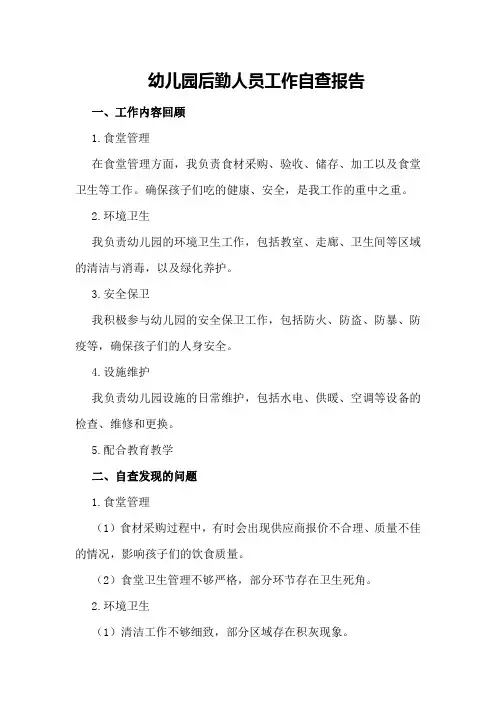 幼儿园后勤人员工作自查报告

一、工作内容回顾

1.食堂管理

在食堂管理方面，我负责食材采购、验收、储存、加工以及食堂卫生等工作。确保孩子们吃的健康、安全，是我工作的重中之重。

2.环境卫生

我负责幼儿园的环境卫生工作，包括教室、走廊、卫生间等区域的清洁与消毒，以及绿化养护。

3.安全保卫

我积极参与幼儿园的安全保卫工作，包括防火、防盗、防暴、防疫等，确保孩子们的人身安全。

4.设施维护

我负责幼儿园设施的日常维护，包括水电、供暖、空调等设备的检查、维修和更换。

5.配合教育教学

二、自查发现的问题

1.食堂管理

（1）食材采购过程中，有时会出现供应商报价不合理、质量不佳的情况，影响孩子们的饮食质量。

（2）食堂卫生管理不够严格，部分环节存在卫生死角。

2.环境卫生

（1）清洁工作不够细致，部分区域存在积灰现象。